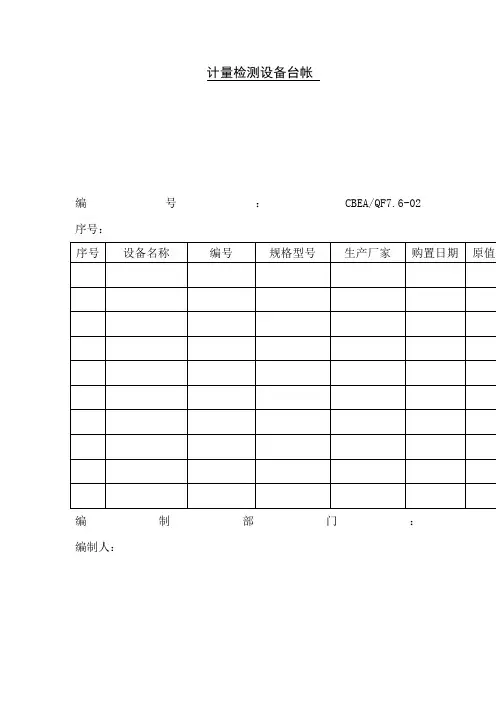 计量检测设备台帐

编 号 : CBEA/QF7.6-02

序号：

| 序号 | 设备名称 | 编号 | 规格型号 | 生产厂家 | 购置日期 | 原值 |
|---|---|---|---|---|---|---|
| | | | | | | |
| | | | | | | |
| | | | | | | |
| | | | | | | |
| | | | | | | |
| | | | | | | |
| | | | | | | |
| | | | | | | |
| | | | | | | |
| | | | | | | |

编 制 部 门 :

编制人：